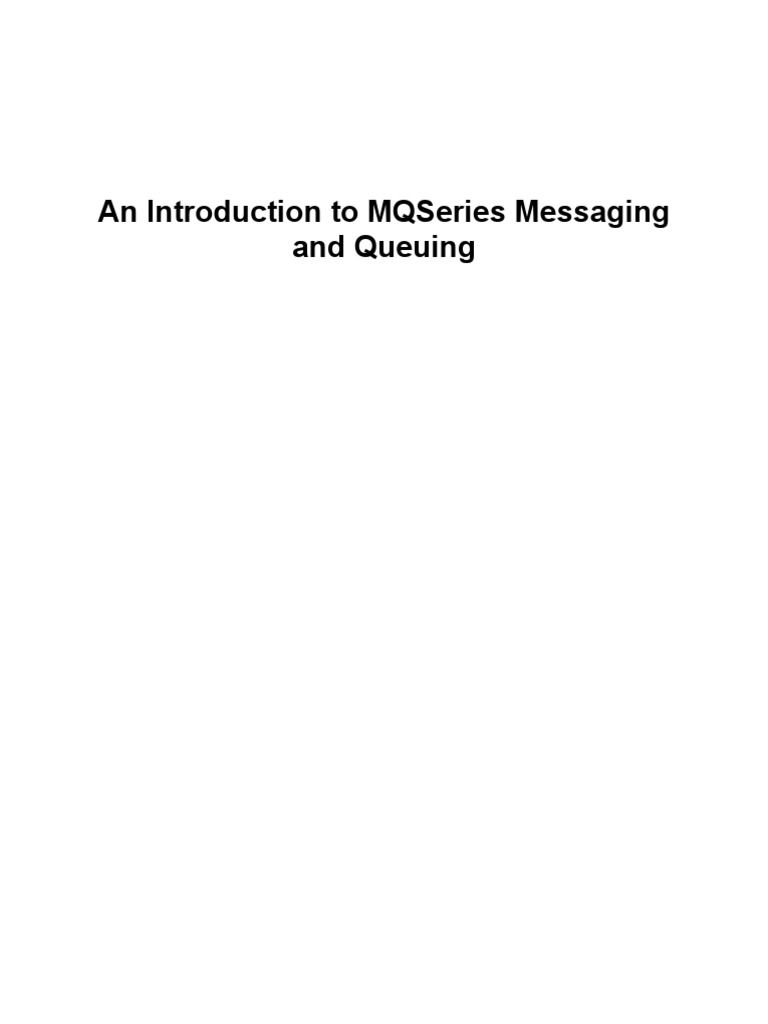 An Introduction to MQSeries Messaging and Queuing